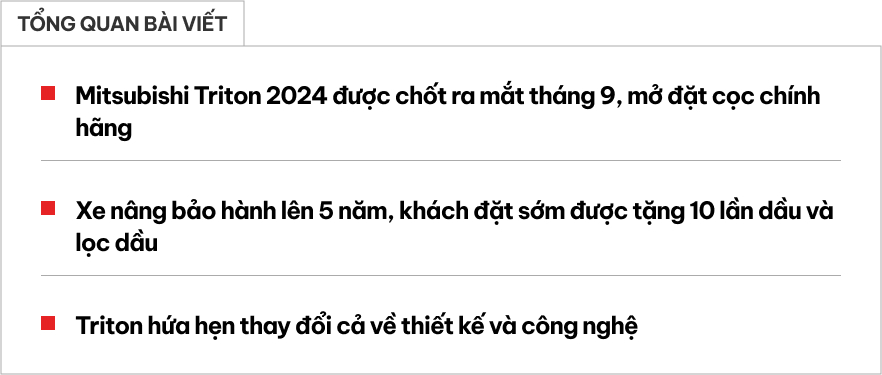 TỔNG QUAN BÀI VIẾT

Mitsubishi Triton 2024 được chốt ra mắt tháng 9, mở đặt cọc chính hãng

Xe nâng bảo hành lên 5 năm, khách đặt sớm được tặng 10 lần dầu và lọc dầu

Triton hứa hẹn thay đổi cả về thiết kế và công nghệ